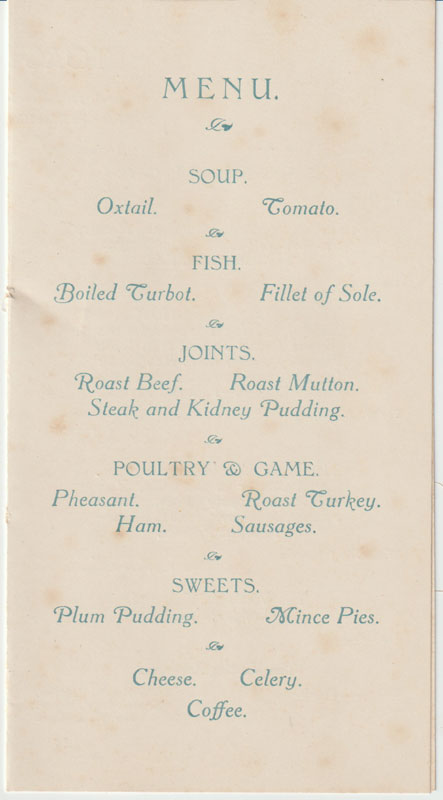 MENU.

SOUP.

Oxtail.  Tomato.

FISH.

Boiled Turbot.  Fillet of Sole.

JOINTS.

Roast Beef.  Roast Mutton.
Steak and Kidney Pudding.

POULTRY & GAME.

Pheasant.  Roast Turkey.
Ham.  Sausages.

SWEETS.

Plum Pudding.  Mince Pies.

Cheese.  Celery.
Coffee.